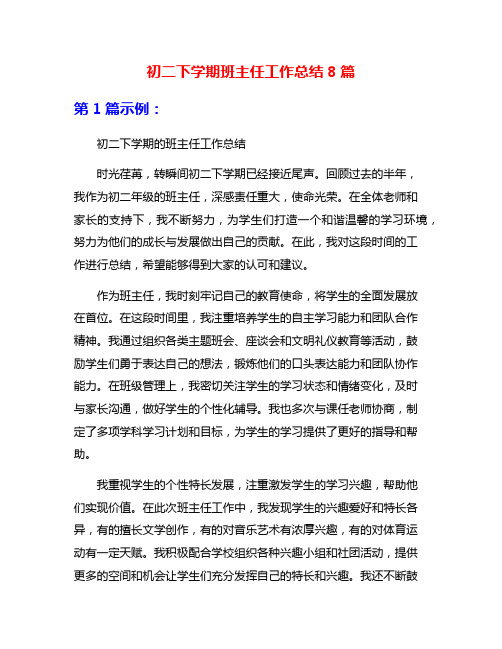 初二下学期班主任工作总结 8 篇

第 1 篇示例：

初二下学期的班主任工作总结

时光荏苒，转瞬间初二下学期已经接近尾声。回顾过去的半年，我作为初二年级的班主任，深感责任重大，使命光荣。在全体老师和家长的支持下，我不断努力，为学生们打造一个和谐温馨的学习环境，努力为他们的成长与发展做出自己的贡献。在此，我对这段时间的工作进行总结，希望能够得到大家的认可和建议。

作为班主任，我时刻牢记自己的教育使命，将学生的全面发展放在首位。在这段时间里，我注重培养学生的自主学习能力和团队合作精神。我通过组织各类主题班会、座谈会和文明礼仪教育等活动，鼓励学生们勇于表达自己的想法，锻炼他们的口头表达能力和团队协作能力。在班级管理上，我密切关注学生的学习状态和情绪变化，及时与家长沟通，做好学生的个性化辅导。我也多次与课任老师协商，制定了多项学科学习计划和目标，为学生的学习提供了更好的指导和帮助。

我重视学生的个性特长发展，注重激发学生的学习兴趣，帮助他们实现价值。在此次班主任工作中，我发现学生的兴趣爱好和特长各异，有的擅长文学创作，有的对音乐艺术有浓厚兴趣，有的对体育运动有一定天赋。我积极配合学校组织各种兴趣小组和社团活动，提供更多的空间和机会让学生们充分发挥自己的特长和兴趣。我还不断鼓